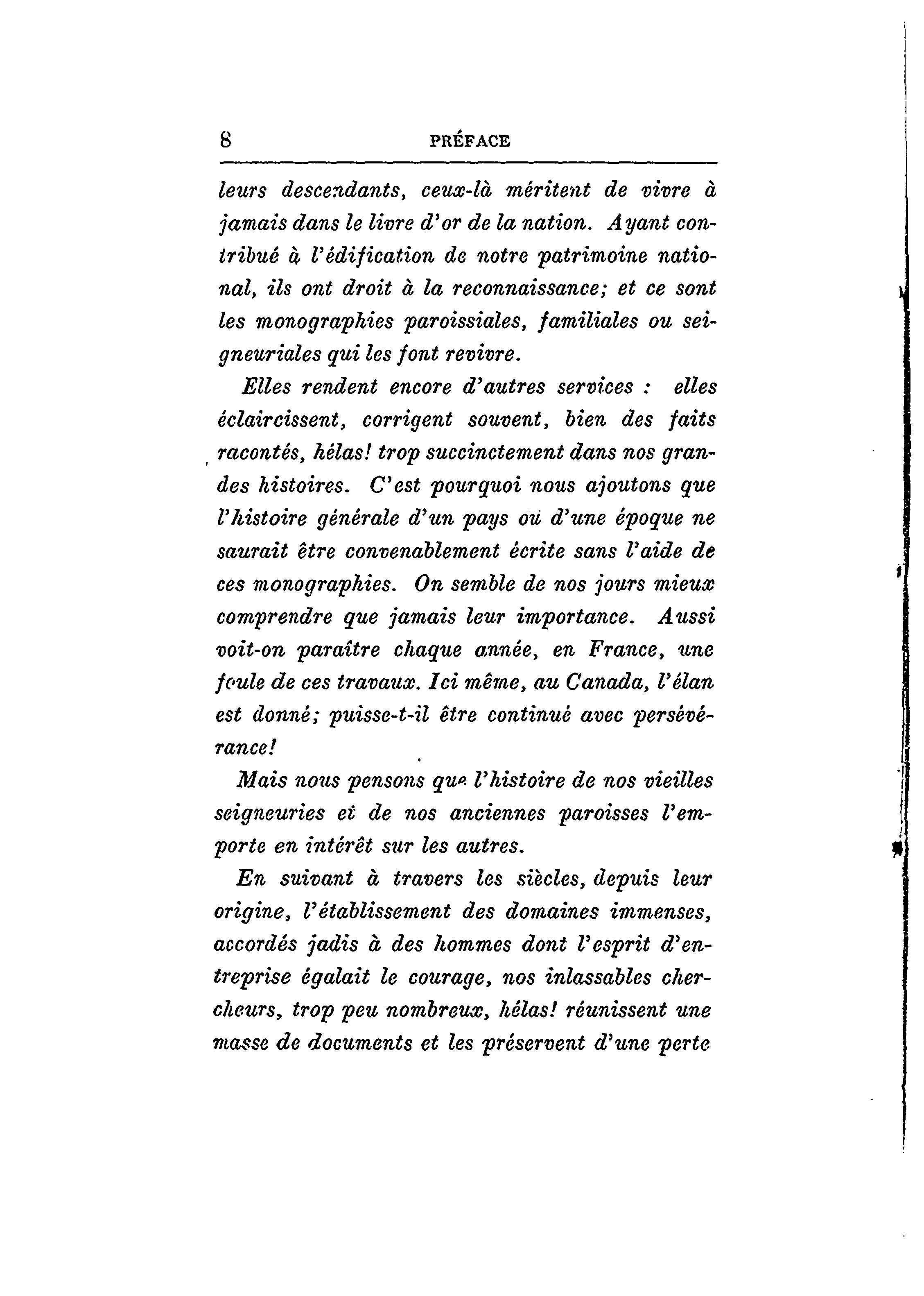 8 PRÉFACE

leurs descendants, ceux-là méritent de vivre à jamais dans le livre d'or de la nation. Ayant contribué à l'édification de notre patrimoine national, ils ont droit à la reconnaissance; et ce sont les monographies paroissiales, familiales ou seigneuriales qui les font revivre.

Elles rendent encore d'autres services : elles éclaircissent, corrigent souvent, bien des faits racontés, hélas! trop succinctement dans nos grandes histoires. C'est pourquoi nous ajoutons que l'histoire générale d'un pays ou d'une époque ne saurait être convenablement écrite sans l'aide de ces monographies. On semble de nos jours mieux comprendre que jamais leur importance. Aussi voit-on paraître chaque année, en France, une foule de ces travaux. Ici même, au Canada, l'élan est donné; puisse-t-il être continué avec persévérance!

Mais nous pensons que l'histoire de nos vieilles seigneuries et de nos anciennes paroisses l'emporte en intérêt sur les autres.

En suivant à travers les siècles, depuis leur origine, l'établissement des domaines immenses, accordés jadis à des hommes dont l'esprit d'entreprise égalait le courage, nos inlassables chercheurs, trop peu nombreux, hélas! réunissent une masse de documents et les préservent d'une perte